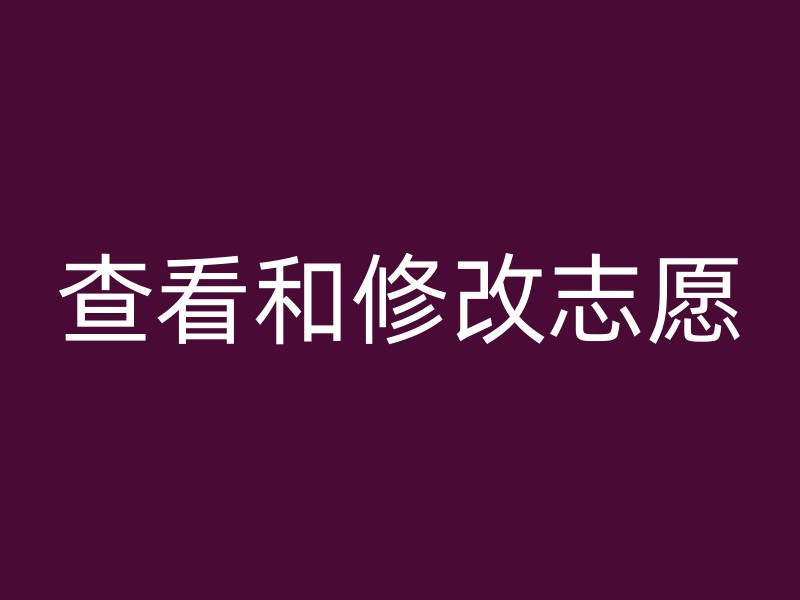 查看和修改志愿